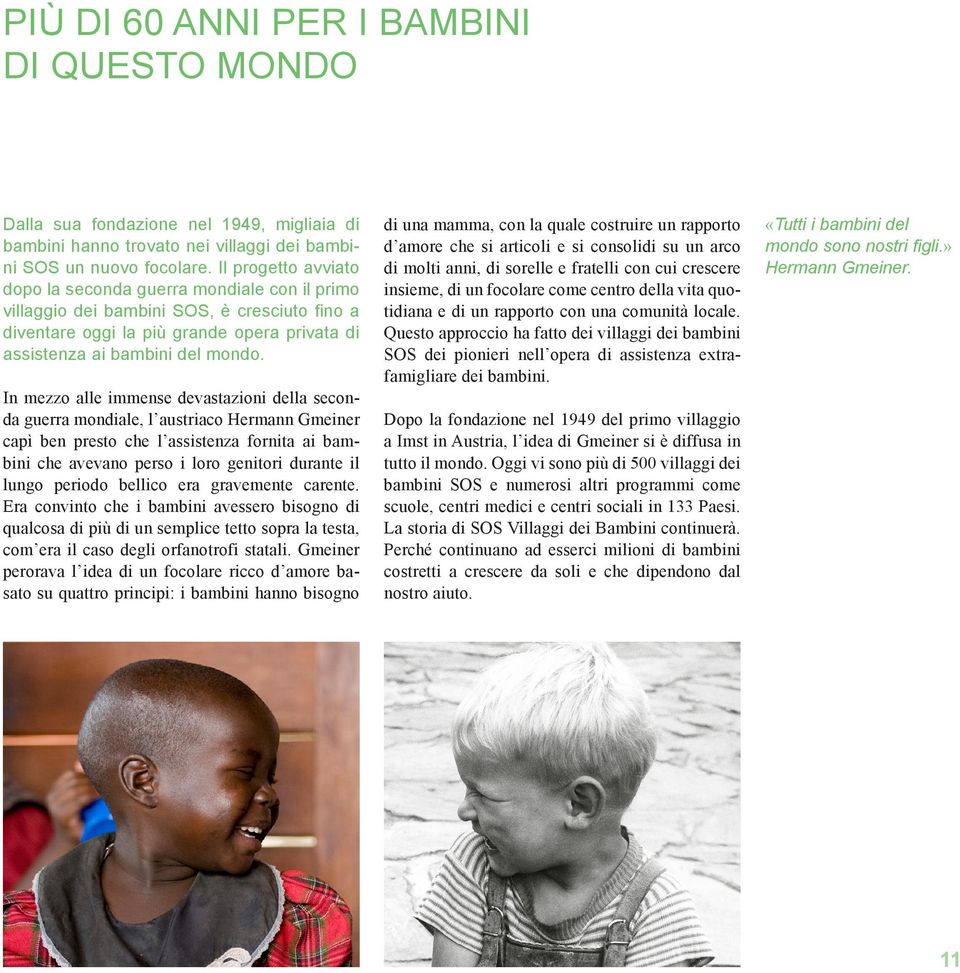 PIÙ DI 60 ANNI PER I BAMBINI
DI QUESTO MONDO

Dalla sua fondazione nel 1949, migliaia di bambini hanno trovato nei villaggi dei bambini SOS un nuovo focolare. Il progetto avviato dopo la seconda guerra mondiale con il primo villaggio dei bambini SOS, è cresciuto fino a diventare oggi la più grande opera privata di assistenza ai bambini del mondo.

In mezzo alle immense devastazioni della seconda guerra mondiale, l'austriaco Hermann Gmeiner capì ben presto che l'assistenza fornita ai bambini che avevano perso i loro genitori durante il lungo periodo bellico era gravemente carente. Era convinto che i bambini avessero bisogno di qualcosa di più di un semplice tetto sopra la testa, com'era il caso degli orfanotrofi statali. Gmeiner perorava l'idea di un focolare ricco d'amore basato su quattro principi: i bambini hanno bisogno di una mamma, con la quale costruire un rapporto d'amore che si articoli e si consolidi su un arco di molti anni, di sorelle e fratelli con cui crescere insieme, di un focolare come centro della vita quotidiana e di un rapporto con una comunità locale. Questo approccio ha fatto dei villaggi dei bambini SOS dei pionieri nell'opera di assistenza extrafamigliare dei bambini.

Dopo la fondazione nel 1949 del primo villaggio a Imst in Austria, l'idea di Gmeiner si è diffusa in tutto il mondo. Oggi vi sono più di 500 villaggi dei bambini SOS e numerosi altri programmi come scuole, centri medici e centri sociali in 133 Paesi. La storia di SOS Villaggi dei Bambini continuerà. Perché continuano ad esserci milioni di bambini costretti a crescere da soli e che dipendono dal nostro aiuto.

«Tutti i bambini del mondo sono nostri figli.»
Hermann Gmeiner.

11